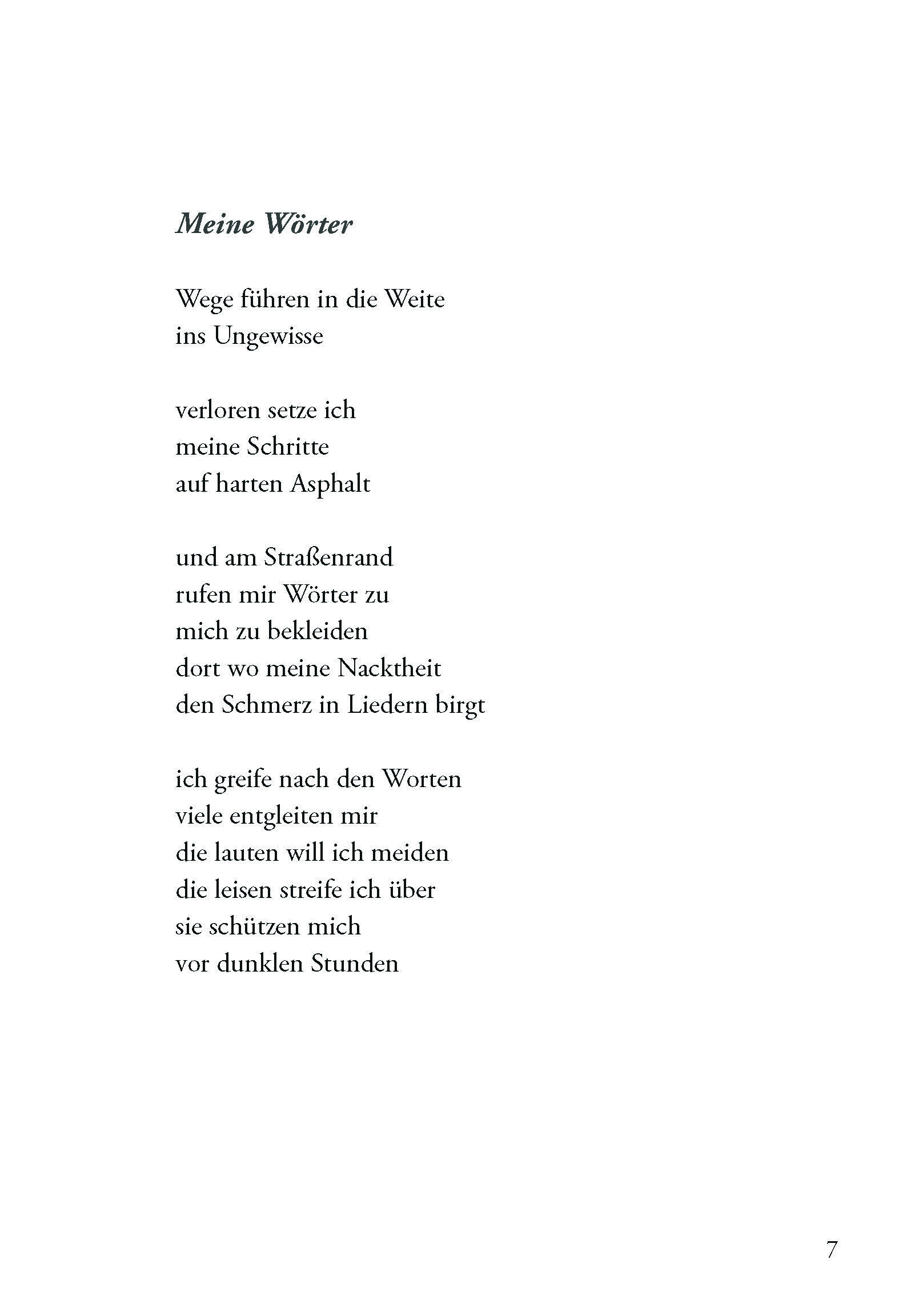 Meine Wörter

Wege führen in die Weite
ins Ungewisse

verloren setze ich
meine Schritte
auf harten Asphalt

und am Straßenrand
rufen mir Wörter zu
mich zu bekleiden
dort wo meine Nacktheit
den Schmerz in Liedern birgt

ich greife nach den Worten
viele entgleiten mir
die lauten will ich meiden
die leisen streife ich über
sie schützen mich
vor dunklen Stunden

7